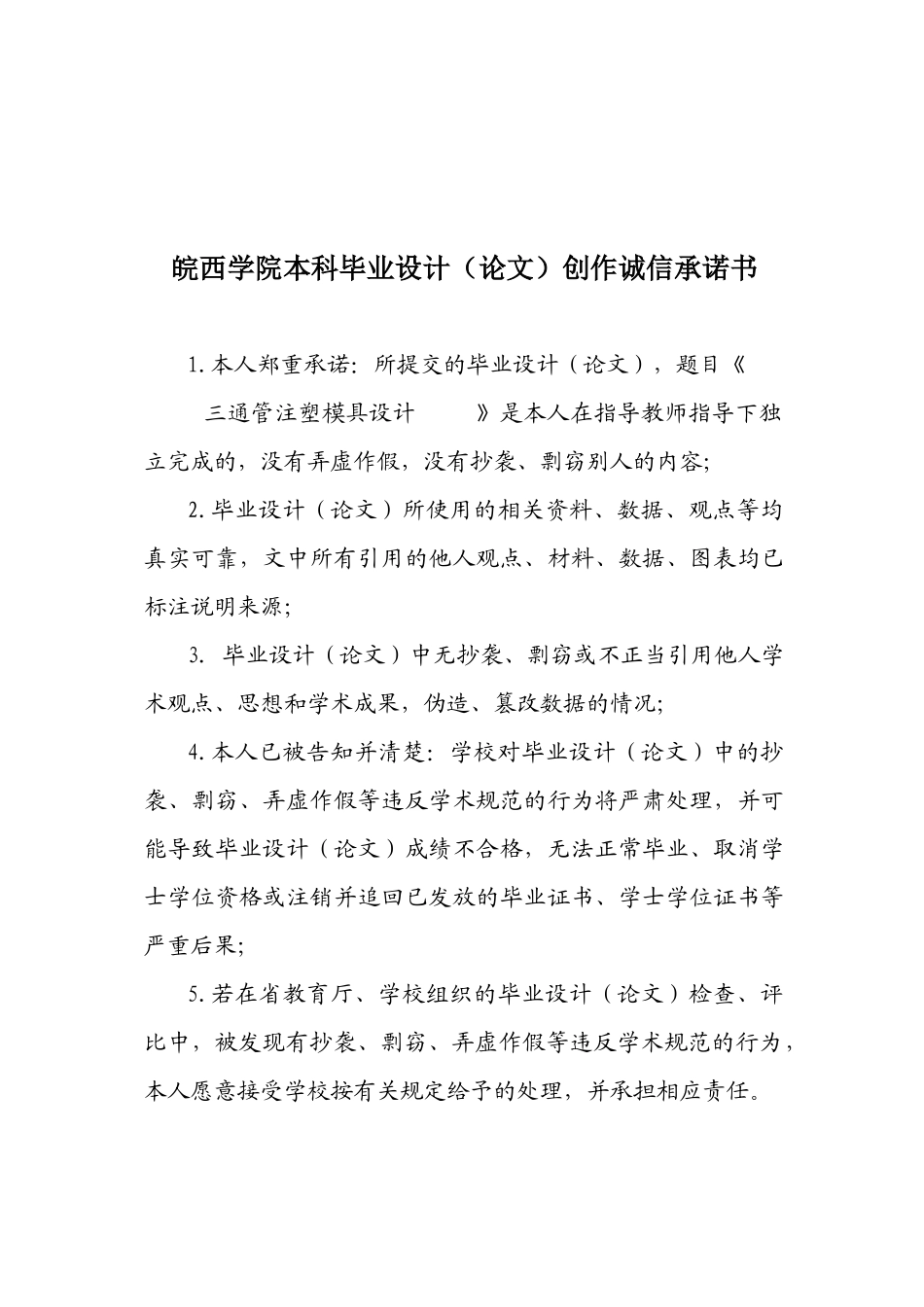 皖西学院本科毕业设计（论文）创作诚信承诺书

1.本人郑重承诺：所提交的毕业设计（论文），题目《 三通管注塑模具设计 》是本人在指导教师指导下独立完成的，没有弄虚作假，没有抄袭、剽窃别人的内容；

2.毕业设计（论文）所使用的相关资料、数据、观点等均真实可靠，文中所有引用的他人观点、材料、数据、图表均已标注说明来源；

3. 毕业设计（论文）中无抄袭、剽窃或不正当引用他人学术观点、思想和学术成果，伪造、篡改数据的情况；

4.本人已被告知并清楚：学校对毕业设计（论文）中的抄袭、剽窃、弄虚作假等违反学术规范的行为将严肃处理，并可能导致毕业设计（论文）成绩不合格，无法正常毕业、取消学士学位资格或注销并追回已发放的毕业证书、学士学位证书等严重后果；

5.若在省教育厅、学校组织的毕业设计（论文）检查、评比中，被发现有抄袭、剽窃、弄虚作假等违反学术规范的行为，本人愿意接受学校按有关规定给予的处理，并承担相应责任。